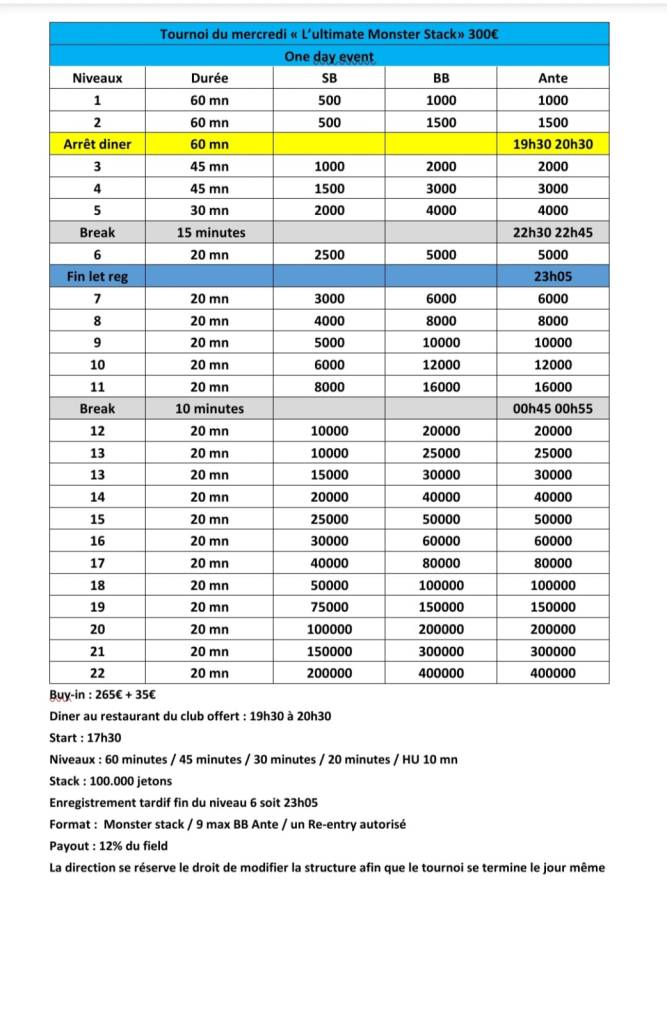 Tournoi du mercredi « L'ultimate Monster Stack» 300€

One day event

| Niveaux | Durée | SB | BB | Ante |
|---|---|---|---|---|
| 1 | 60 mn | 500 | 1000 | 1000 |
| 2 | 60 mn | 500 | 1500 | 1500 |
| Arrêt diner | 60 mn | | | 19h30 20h30 |
| 3 | 45 mn | 1000 | 2000 | 2000 |
| 4 | 45 mn | 1500 | 3000 | 3000 |
| 5 | 30 mn | 2000 | 4000 | 4000 |
| Break | 15 minutes | | | 22h30 22h45 |
| 6 | 20 mn | 2500 | 5000 | 5000 |
| Fin let reg | | | | 23h05 |
| 7 | 20 mn | 3000 | 6000 | 6000 |
| 8 | 20 mn | 4000 | 8000 | 8000 |
| 9 | 20 mn | 5000 | 10000 | 10000 |
| 10 | 20 mn | 6000 | 12000 | 12000 |
| 11 | 20 mn | 8000 | 16000 | 16000 |
| Break | 10 minutes | | | 00h45 00h55 |
| 12 | 20 mn | 10000 | 20000 | 20000 |
| 13 | 20 mn | 10000 | 25000 | 25000 |
| 13 | 20 mn | 15000 | 30000 | 30000 |
| 14 | 20 mn | 20000 | 40000 | 40000 |
| 15 | 20 mn | 25000 | 50000 | 50000 |
| 16 | 20 mn | 30000 | 60000 | 60000 |
| 17 | 20 mn | 40000 | 80000 | 80000 |
| 18 | 20 mn | 50000 | 100000 | 100000 |
| 19 | 20 mn | 75000 | 150000 | 150000 |
| 20 | 20 mn | 100000 | 200000 | 200000 |
| 21 | 20 mn | 150000 | 300000 | 300000 |
| 22 | 20 mn | 200000 | 400000 | 400000 |

Buy-in : 265€ + 35€

Diner au restaurant du club offert : 19h30 à 20h30

Start : 17h30

Niveaux : 60 minutes / 45 minutes / 30 minutes / 20 minutes / HU 10 mn

Stack : 100.000 jetons

Enregistrement tardif fin du niveau 6 soit 23h05

Format : Monster stack / 9 max BB Ante / un Re-entry autorisé

Payout : 12% du field

La direction se réserve le droit de modifier la structure afin que le tournoi se termine le jour même